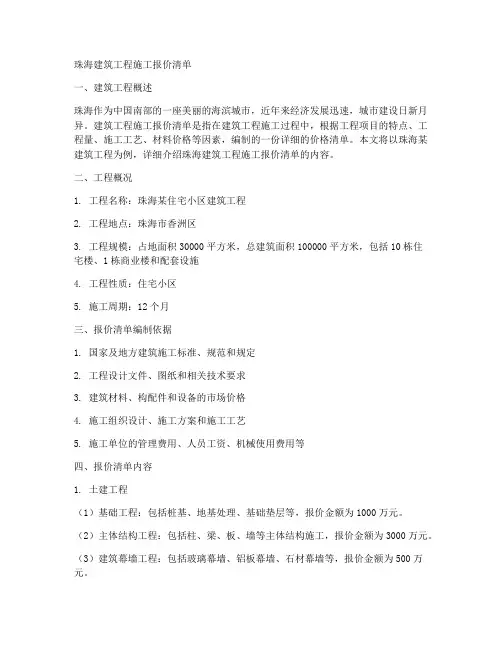 珠海建筑工程施工报价清单

一、建筑工程概述

珠海作为中国南部的一座美丽的海滨城市，近年来经济发展迅速，城市建设日新月异。建筑工程施工报价清单是指在建筑工程施工过程中，根据工程项目的特点、工程量、施工工艺、材料价格等因素，编制的一份详细的价格清单。本文将以珠海某建筑工程为例，详细介绍珠海建筑工程施工报价清单的内容。

二、工程概况

1. 工程名称：珠海某住宅小区建筑工程

2. 工程地点：珠海市香洲区

3. 工程规模：占地面积 30000 平方米，总建筑面积 100000 平方米，包括 10 栋住宅楼、1 栋商业楼和配套设施

4. 工程性质：住宅小区

5. 施工周期：12 个月

三、报价清单编制依据

1. 国家及地方建筑施工标准、规范和规定

2. 工程设计文件、图纸和相关技术要求

3. 建筑材料、构配件和设备的市场价格

4. 施工组织设计、施工方案和施工工艺

5. 施工单位的管理费用、人员工资、机械使用费用等

四、报价清单内容

1. 土建工程

（1）基础工程：包括桩基、地基处理、基础垫层等，报价金额为 1000 万元。

（2）主体结构工程：包括柱、梁、板、墙等主体结构施工，报价金额为 3000 万元。

（3）建筑幕墙工程：包括玻璃幕墙、铝板幕墙、石材幕墙等，报价金额为 500 万元。